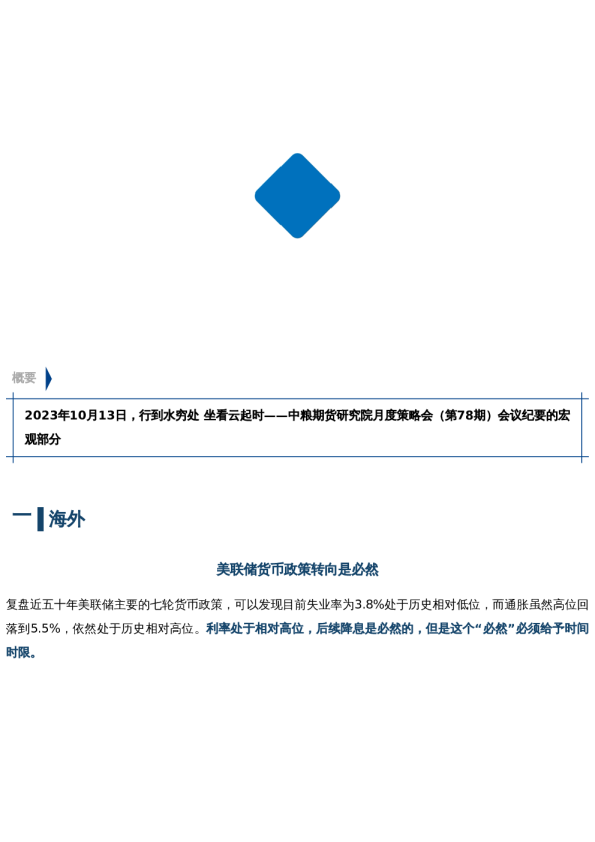 概要

2023年10月13日，行到水穷处 坐看云起时——中粮期货研究院月度策略会（第78期）会议纪要的宏观部分

一 海外

美联储货币政策转向是必然

复盘近五十年美联储主要的七轮货币政策，可以发现目前失业率为3.8%处于历史相对低位，而通胀虽然高位回落到5.5%，依然处于历史相对高位。利率处于相对高位，后续降息是必然的，但是这个“必然”必须给予时间时限。